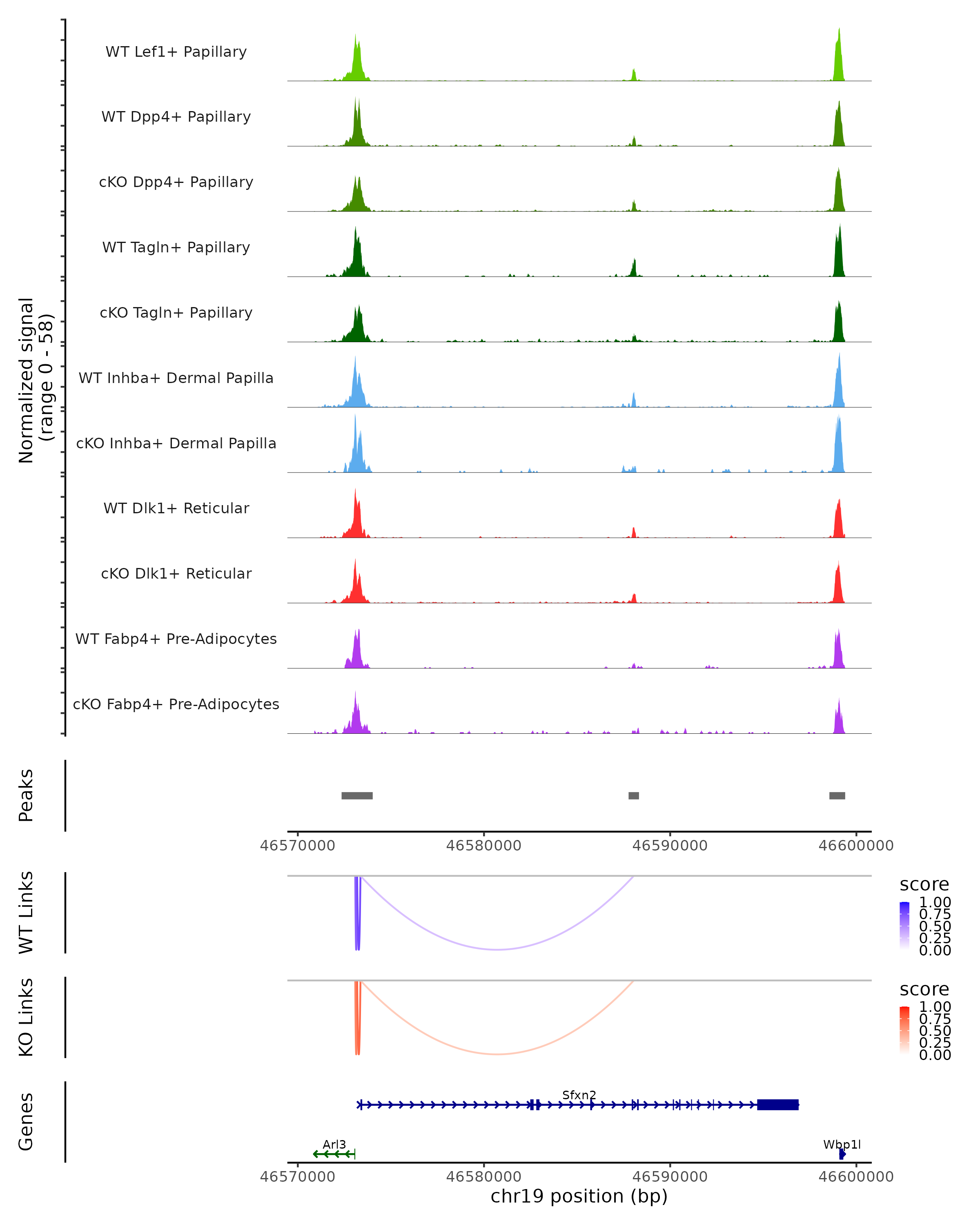 Normalized signal
(range 0 - 58)

WT Lef1+ Papillary
WT Dpp4+ Papillary
cKO Dpp4+ Papillary
WT Tagln+ Papillary
cKO Tagln+ Papillary
WT Inhba+ Dermal Papilla
cKO Inhba+ Dermal Papilla
WT Dlk1+ Reticular
cKO Dlk1+ Reticular
WT Fabp4+ Pre-Adipocytes
cKO Fabp4+ Pre-Adipocytes

Peaks

46570000 46580000 46590000 46600000

WT Links

score
1.00
0.75
0.50
0.25
0.00

KO Links

score
1.00
0.75
0.50
0.25
0.00

Genes

Sfxn2
Arl3
Wbp1l

46570000 46580000 46590000 46600000
chr19 position (bp)